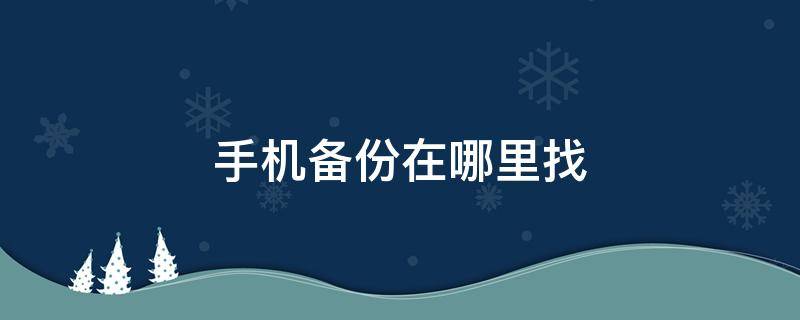 手机备份在哪里找